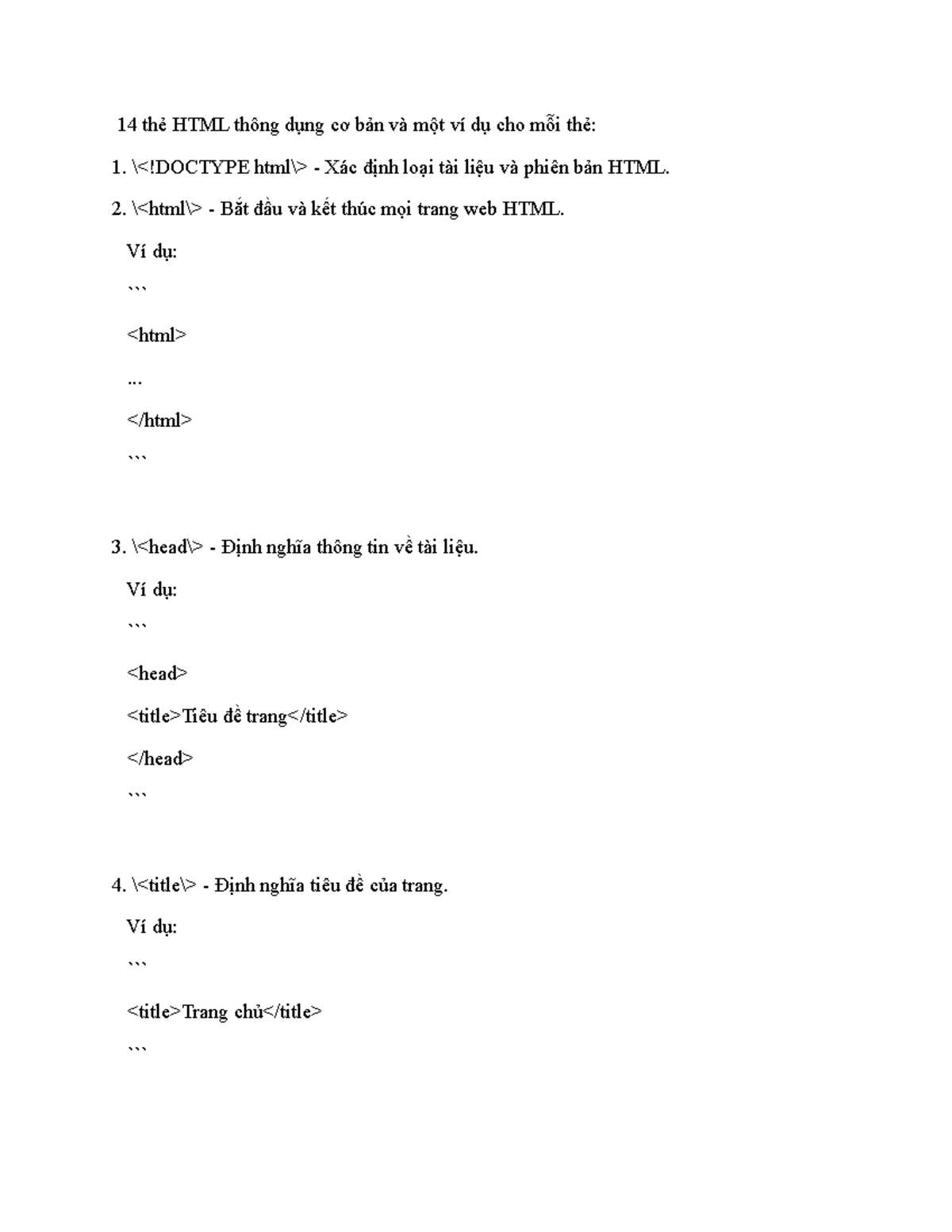 14 thẻ HTML thông dụng cơ bản và một ví dụ cho mỗi thẻ:

1. \<!DOCTYPE html\> - Xác định loại tài liệu và phiên bản HTML.

2. \<html\> - Bắt đầu và kết thúc mọi trang web HTML.

Ví dụ:

```

<html>

...

</html>

```

3. \<head\> - Định nghĩa thông tin về tài liệu.

Ví dụ:

```

<head>

<title>Tiêu đề trang</title>

</head>

```

4. \<title\> - Định nghĩa tiêu đề của trang.

Ví dụ:

```

<title>Trang chủ</title>

```